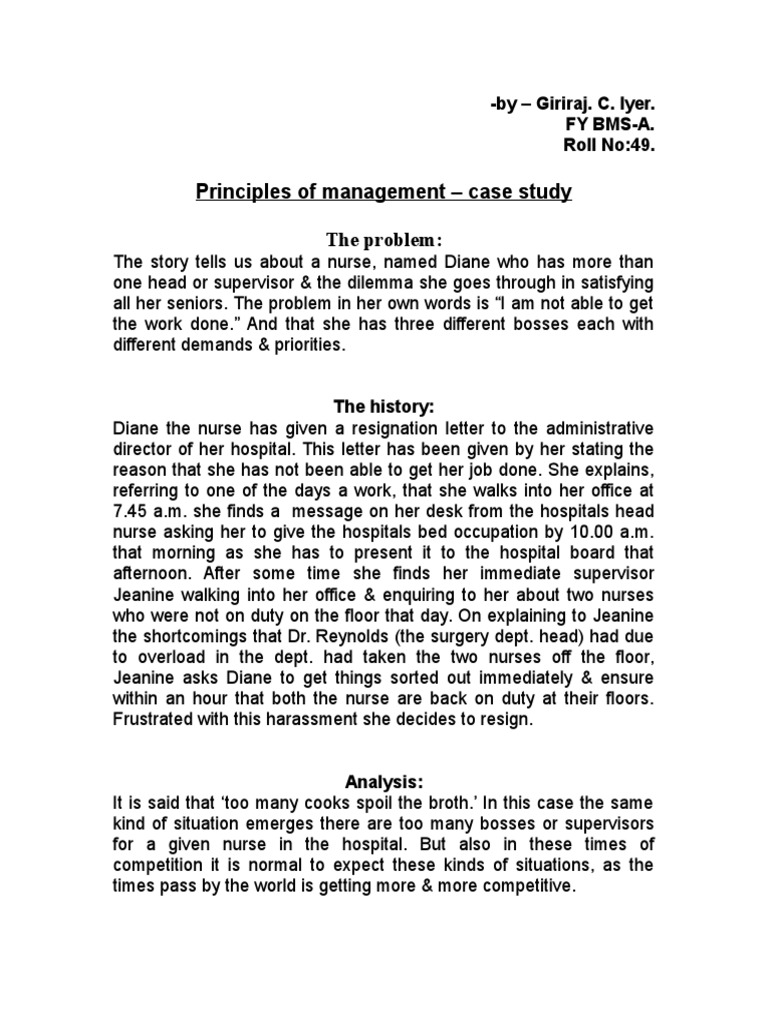 -by – Giriraj. C. Iyer.
FY BMS-A.
Roll No:49.

Principles of management – case study

The problem:

The story tells us about a nurse, named Diane who has more than one head or supervisor & the dilemma she goes through in satisfying all her seniors. The problem in her own words is “I am not able to get the work done.” And that she has three different bosses each with different demands & priorities.

The history:

Diane the nurse has given a resignation letter to the administrative director of her hospital. This letter has been given by her stating the reason that she has not been able to get her job done. She explains, referring to one of the days a work, that she walks into her office at 7.45 a.m. she finds a message on her desk from the hospitals head nurse asking her to give the hospitals bed occupation by 10.00 a.m. that morning as she has to present it to the hospital board that afternoon. After some time she finds her immediate supervisor Jeanine walking into her office & enquiring to her about two nurses who were not on duty on the floor that day. On explaining to Jeanine the shortcomings that Dr. Reynolds (the surgery dept. head) had due to overload in the dept. had taken the two nurses off the floor, Jeanine asks Diane to get things sorted out immediately & ensure within an hour that both the nurse are back on duty at their floors. Frustrated with this harassment she decides to resign.

Analysis:

It is said that ‘too many cooks spoil the broth.’ In this case the same kind of situation emerges there are too many bosses or supervisors for a given nurse in the hospital. But also in these times of competition it is normal to expect these kinds of situations, as the times pass by the world is getting more & more competitive.